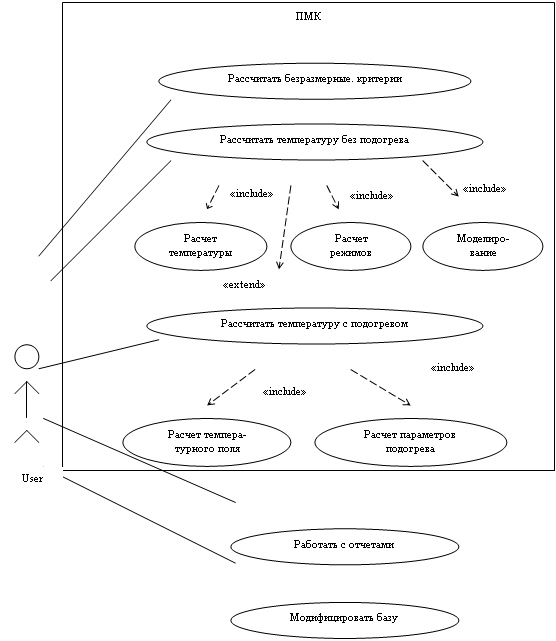 ПМК

Рассчитать безразмерные. критерии

Рассчитать температуру без подогрева

«include»

«include»

«include»

Расчет температуры

Расчет режимов

Моделирование

«extend»

Рассчитать температуру с подогревом

«include»

«include»

Расчет температурного поля

Расчет параметров подогрева

User

Работать с отчетами

Модифицировать базу